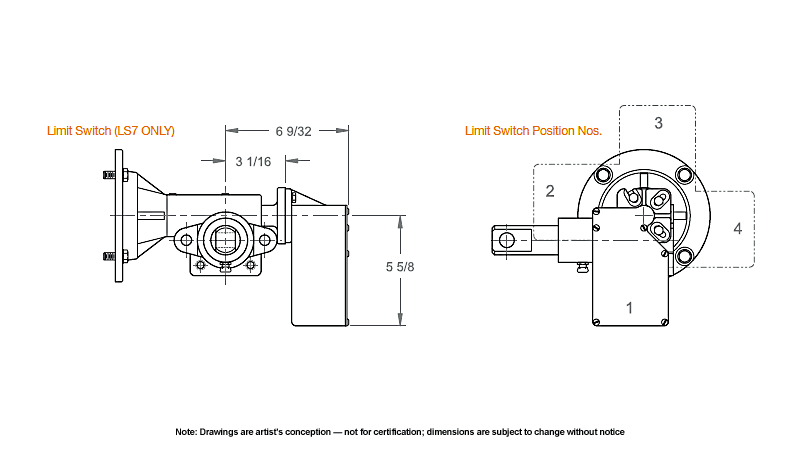 Limit Switch (LS7 ONLY)

6 9/32

3 1/16

5 5/8

Limit Switch Position Nos.

3

2

4

1

Note: Drawings are artist's conception — not for certification; dimensions are subject to change without notice